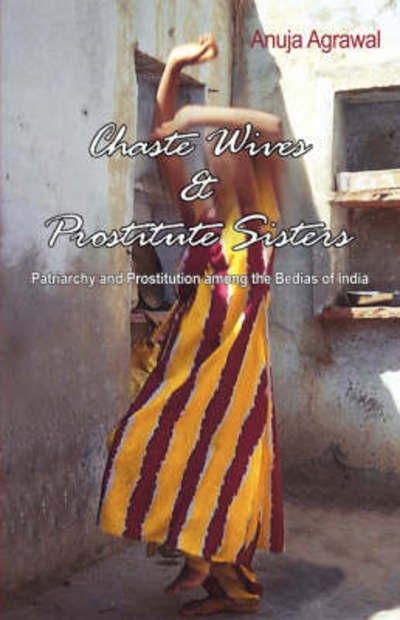 Anuja Agrawal

Chaste Wives & Prostitute Sisters

Patriarchy and Prostitution among the Bedias of india